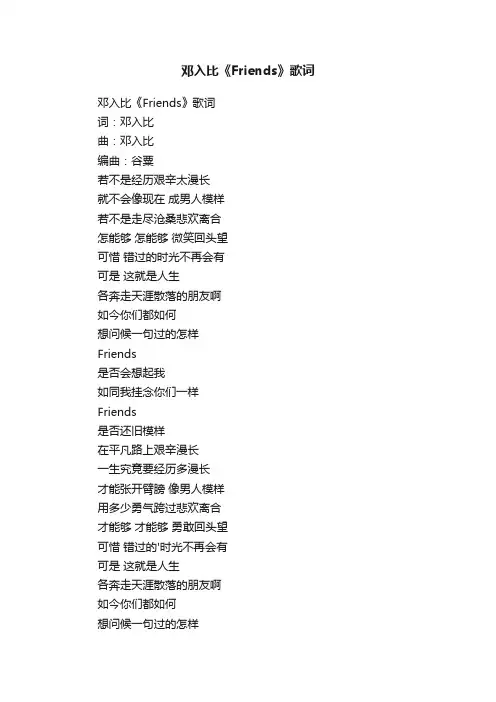 邓入比《Friends》歌词

邓入比《Friends》歌词
词：邓入比
曲：邓入比
编曲：谷粟
若不是经历艰辛太漫长
就不会像现在 成男人模样
若不是走尽沧桑悲欢离合
怎能够 怎能够 微笑回头望
可惜 错过的时光不再会有
可是 这就是人生
各奔走天涯散落的朋友啊
如今你们都如何
想问候一句过的怎样
Friends
是否会想起我
如同我挂念你们一样
Friends
是否还旧模样
在平凡路上艰辛漫长
一生究竟要经历多漫长
才能张开臂膀 像男人模样
用多少勇气跨过悲欢离合
才能够 才能够 勇敢回头望
可惜 错过的'时光不再会有
可是 这就是人生
各奔走天涯散落的朋友啊
如今你们都如何
想问候一句过的怎样